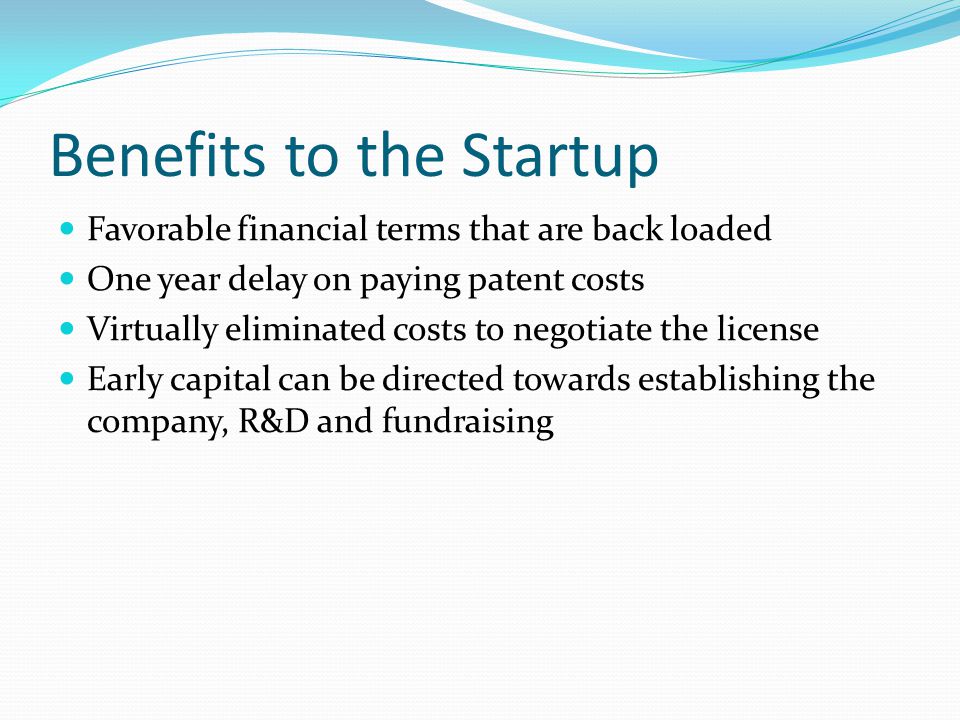 Benefits to the Startup

- Favorable financial terms that are back loaded
- One year delay on paying patent costs
- Virtually eliminated costs to negotiate the license
- Early capital can be directed towards establishing the company, R&D and fundraising